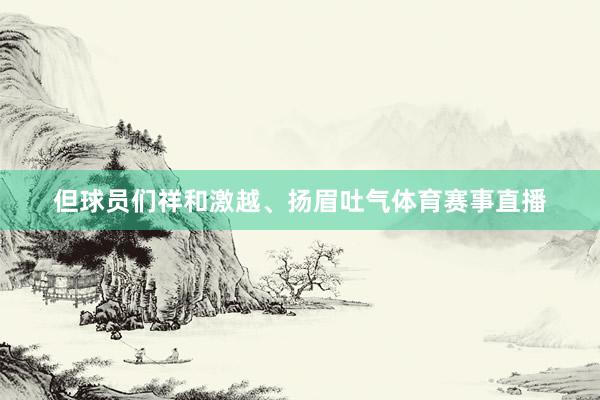 但球员们祥和激越、扬眉吐气体育赛事直播